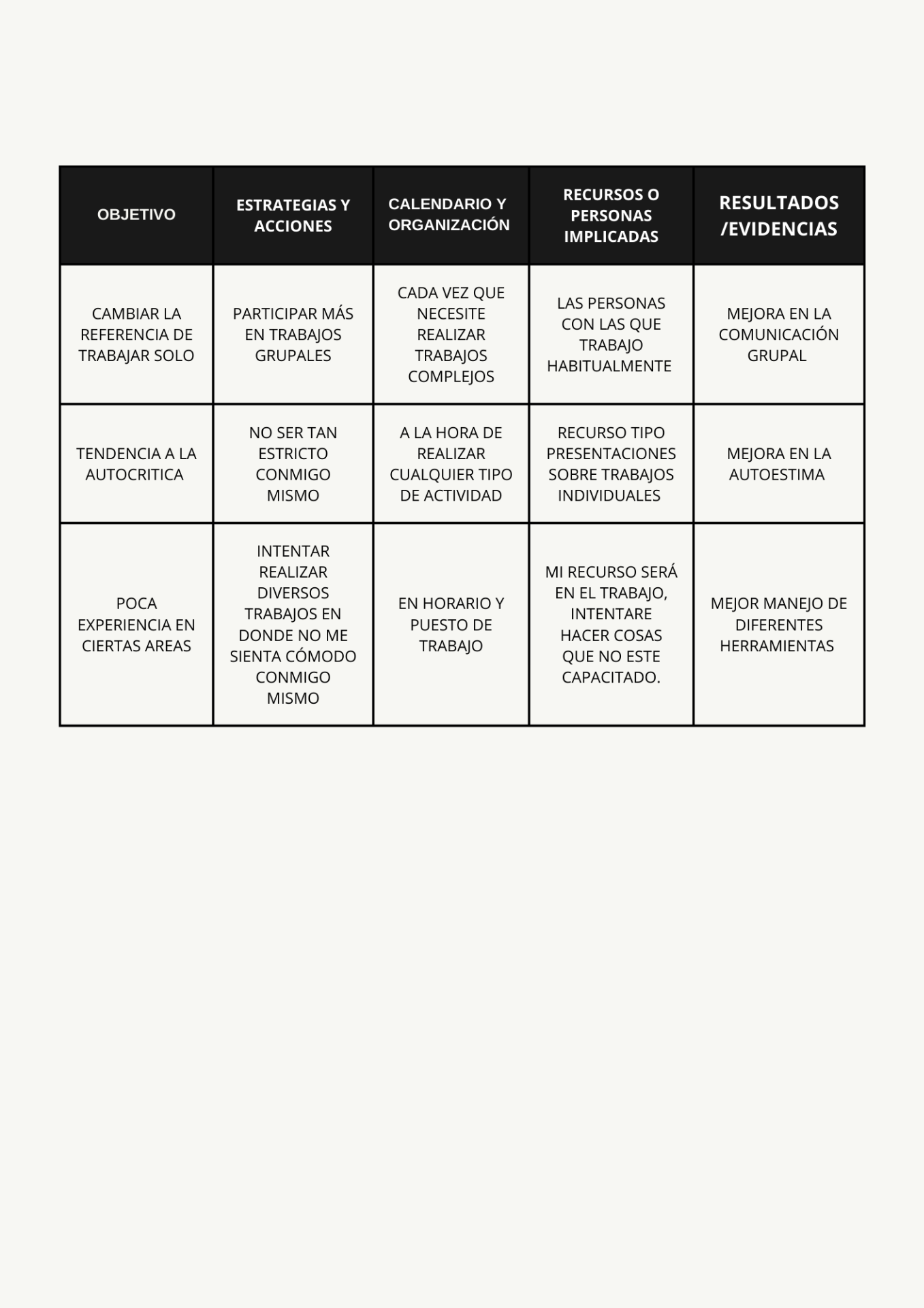 | OBJETIVO | ESTRATEGIAS Y ACCIONES | CALENDARIO Y ORGANIZACIÓN | RECURSOS O PERSONAS IMPLICADAS | RESULTADOS /EVIDENCIAS |
|---|---|---|---|---|
| CAMBIAR LA REFERENCIA DE TRABAJAR SOLO | PARTICIPAR MÁS EN TRABAJOS GRUPALES | CADA VEZ QUE NECESITE REALIZAR TRABAJOS COMPLEJOS | LAS PERSONAS CON LAS QUE TRABAJO HABITUALMENTE | MEJORA EN LA COMUNICACIÓN GRUPAL |
| TENDENCIA A LA AUTOCRITICA | NO SER TAN ESTRICTO CONMIGO MISMO | A LA HORA DE REALIZAR CUALQUIER TIPO DE ACTIVIDAD | RECURSO TIPO PRESENTACIONES SOBRE TRABAJOS INDIVIDUALES | MEJORA EN LA AUTOESTIMA |
| POCA EXPERIENCIA EN CIERTAS AREAS | INTENTAR REALIZAR DIVERSOS TRABAJOS EN DONDE NO ME SIENTA CÓMODO CONMIGO MISMO | EN HORARIO Y PUESTO DE TRABAJO | MI RECURSO SERÁ EN EL TRABAJO, INTENTARE HACER COSAS QUE NO ESTE CAPACITADO. | MEJOR MANEJO DE DIFERENTES HERRAMIENTAS |